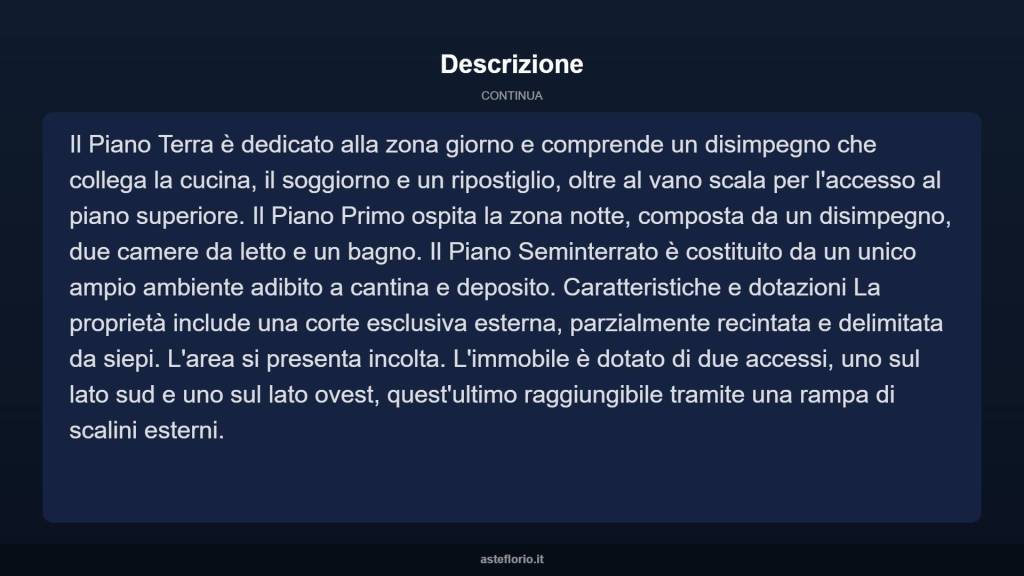 Descrizione

CONTINUA

Il Piano Terra è dedicato alla zona giorno e comprende un disimpegno che collega la cucina, il soggiorno e un ripostiglio, oltre al vano scala per l'accesso al piano superiore. Il Piano Primo ospita la zona notte, composta da un disimpegno, due camere da letto e un bagno. Il Piano Seminterrato è costituito da un unico ampio ambiente adibito a cantina e deposito. Caratteristiche e dotazioni La proprietà include una corte esclusiva esterna, parzialmente recintata e delimitata da siepi. L'area si presenta incolta. L'immobile è dotato di due accessi, uno sul lato sud e uno sul lato ovest, quest'ultimo raggiungibile tramite una rampa di scalini esterni.

asteflorio.it